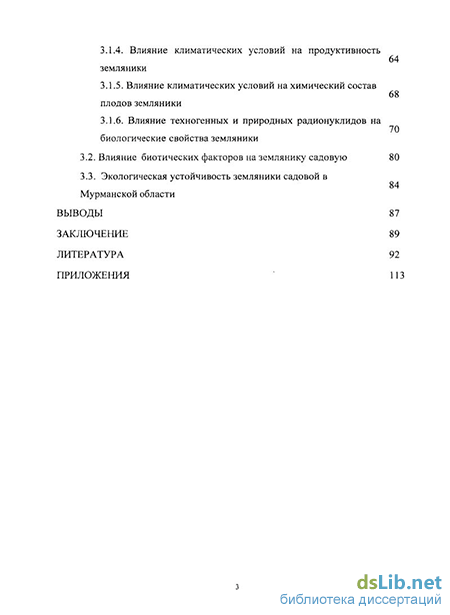 3.1.4. Влияние климатических условий на продуктивность земляники 64

3.1.5. Влияние климатических условий на химический состав плодов земляники 68

3.1.6. Влияние техногенных и природных радионуклидов на биологические свойства земляники 70

3.2. Влияние биотических факторов на землянику садовую 80

3.3. Экологическая устойчивость земляники садовой в Мурманской области 84

ВЫВОДЫ 87

ЗАКЛЮЧЕНИЕ 89

ЛИТЕРАТУРА 92

ПРИЛОЖЕНИЯ 113

3

dsLib.net
библиотека диссертаций